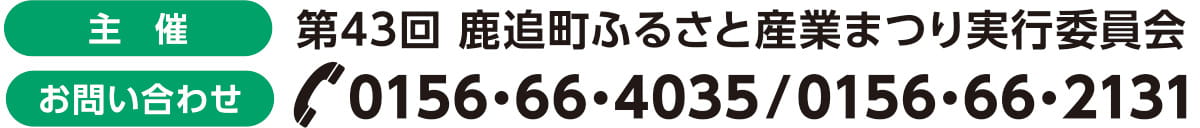 主　催
第43回 鹿追町ふるさと産業まつり実行委員会

お問い合わせ
0156・66・4035／0156・66・2131